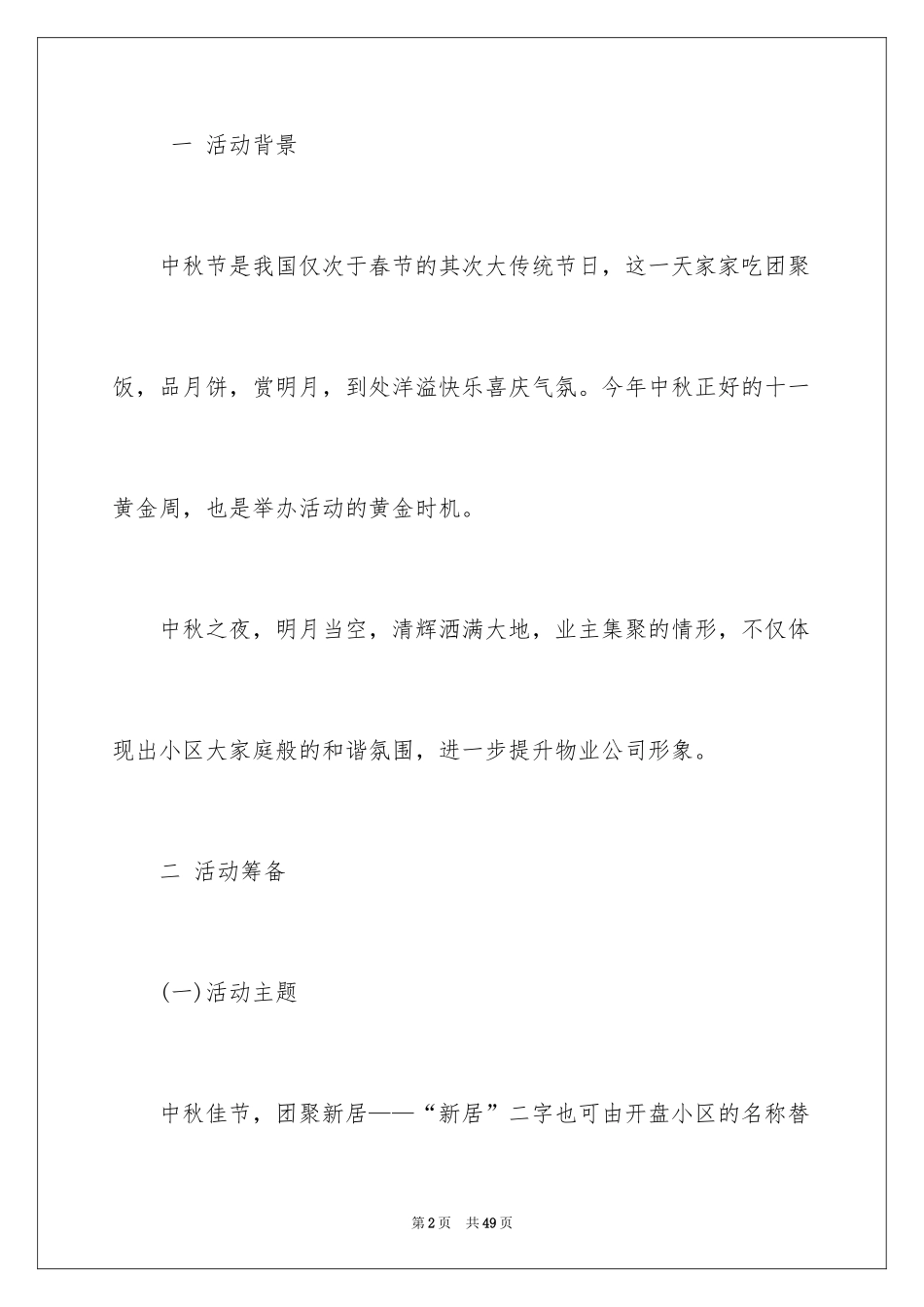 一 活动背景

中秋节是我国仅次于春节的其次大传统节日，这一天家家吃团聚饭，品月饼，赏明月，到处洋溢快乐喜庆气氛。今年中秋正好的十一黄金周，也是举办活动的黄金时机。

中秋之夜，明月当空，清辉洒满大地，业主集聚的情形，不仅体现出小区大家庭般的和谐氛围，进一步提升物业公司形象。

二 活动筹备

(一)活动主题

中秋佳节，团聚新居——“新居”二字也可由开盘小区的名称替

第2页 共49页